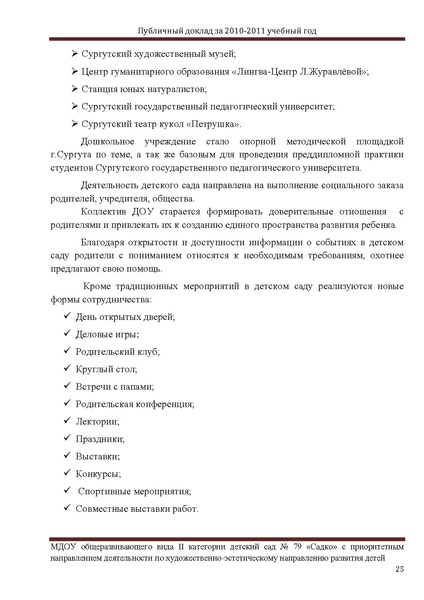 Публичный доклад за 2010-2011 учебный год

➢ Сургутский художественный музей;

➢ Центр гуманитарного образования «Лингва-Центр Л.Журавлёвой»;

➢ Станция юных натуралистов;

➢ Сургутский государственный педагогический университет;

➢ Сургутский театр кукол «Петрушка».

Дошкольное учреждение стало опорной методической площадкой г.Сургута по теме, а так же базовым для проведения преддипломной практики студентов Сургутского государственного педагогического университета.

Деятельность детского сада направлена на выполнение социального заказа родителей, учредителя, общества.

Коллектив ДОУ старается формировать доверительные отношения с родителями и привлекать их к созданию единого пространства развития ребенка.

Благодаря открытости и доступности информации о событиях в детском саду родители с пониманием относятся к необходимым требованиям, охотнее предлагают свою помощь.

Кроме традиционных мероприятий в детском саду реализуются новые формы сотрудничества:

✓ День открытых дверей;

✓ Деловые игры;

✓ Родительский клуб;

✓ Круглый стол;

✓ Встречи с папами;

✓ Родительская конференция;

✓ Лектории;

✓ Праздники;

✓ Выставки;

✓ Конкурсы;

✓ Спортивные мероприятия;

✓ Совместные выставки работ.

МДОУ общеразвивающего вида II категории детский сад № 79 «Садко» с приоритетным направлением деятельности по художественно-эстетическому направлению развития детей

25